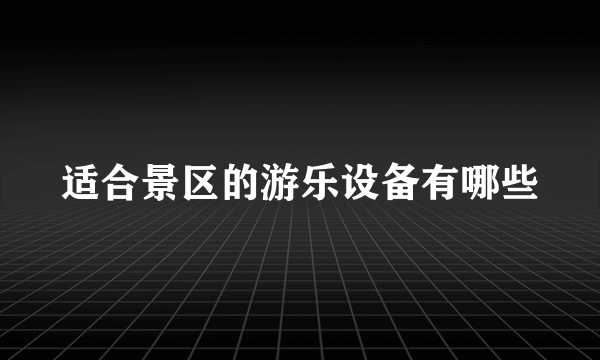 适合景区的游乐设备有哪些